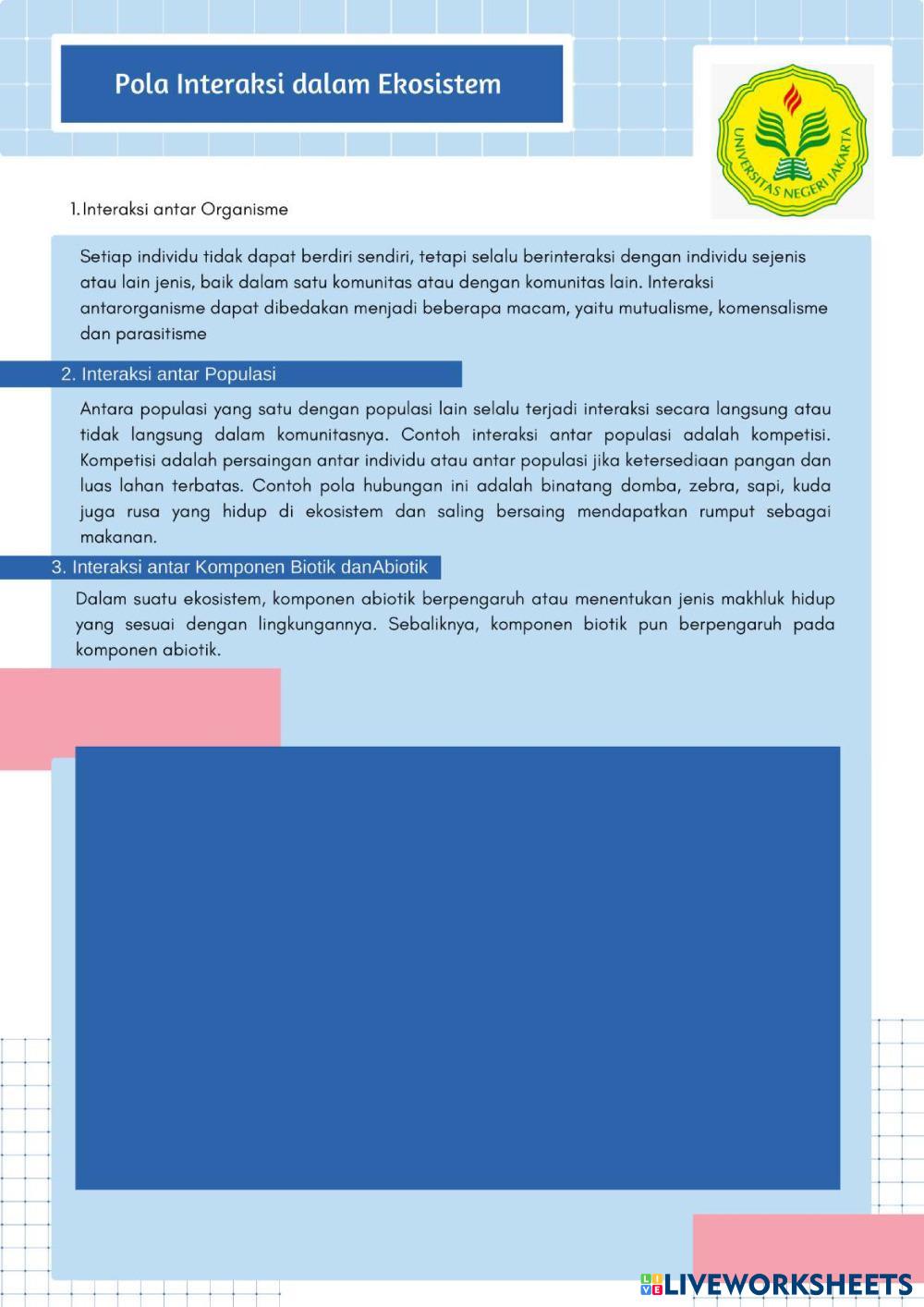 Pola Interaksi dalam Ekosistem

UNIVERSITAS NEGERI JAKARTA

1. Interaksi antar Organisme

Setiap individu tidak dapat berdiri sendiri, tetapi selalu berinteraksi dengan individu sejenis atau lain jenis, baik dalam satu komunitas atau dengan komunitas lain. Interaksi antarorganisme dapat dibedakan menjadi beberapa macam, yaitu mutualisme, komensalisme dan parasitisme

2. Interaksi antar Populasi

Antara populasi yang satu dengan populasi lain selalu terjadi interaksi secara langsung atau tidak langsung dalam komunitasnya. Contoh interaksi antar populasi adalah kompetisi. Kompetisi adalah persaingan antar individu atau antar populasi jika ketersediaan pangan dan luas lahan terbatas. Contoh pola hubungan ini adalah binatang domba, zebra, sapi, kuda juga rusa yang hidup di ekosistem dan saling bersaing mendapatkan rumput sebagai makanan.

3. Interaksi antar Komponen Biotik danAbiotik

Dalam suatu ekosistem, komponen abiotik berpengaruh atau menentukan jenis makhluk hidup yang sesuai dengan lingkungannya. Sebaliknya, komponen biotik pun berpengaruh pada komponen abiotik.

LIVEWORKSHEETS